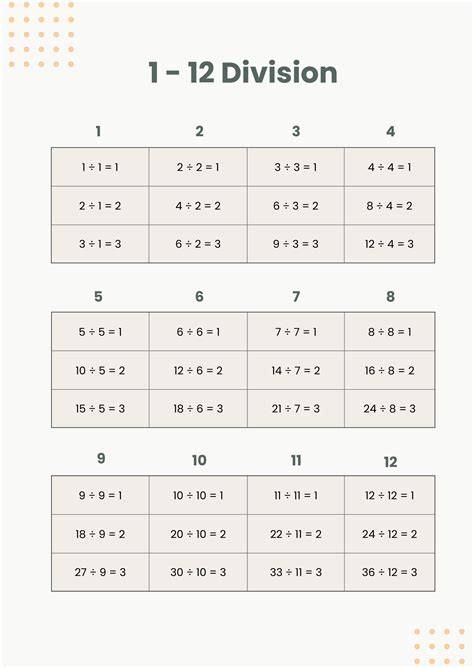 1 - 12 Division

| 1 | 2 | 3 | 4 |
|---|---|---|---|
| $1 \div 1 = 1$ | $2 \div 2 = 1$ | $3 \div 3 = 1$ | $4 \div 4 = 1$ |
| $2 \div 1 = 2$ | $4 \div 2 = 2$ | $6 \div 3 = 2$ | $8 \div 4 = 2$ |
| $3 \div 1 = 3$ | $6 \div 2 = 3$ | $9 \div 3 = 3$ | $12 \div 4 = 3$ |

| 5 | 6 | 7 | 8 |
|---|---|---|---|
| $5 \div 5 = 1$ | $6 \div 6 = 1$ | $7 \div 7 = 1$ | $8 \div 8 = 1$ |
| $10 \div 5 = 2$ | $12 \div 6 = 2$ | $14 \div 7 = 2$ | $16 \div 8 = 2$ |
| $15 \div 5 = 3$ | $18 \div 6 = 3$ | $21 \div 7 = 3$ | $24 \div 8 = 3$ |

| 9 | 10 | 11 | 12 |
|---|---|---|---|
| $9 \div 9 = 1$ | $10 \div 10 = 1$ | $11 \div 11 = 1$ | $12 \div 12 = 1$ |
| $18 \div 9 = 2$ | $20 \div 10 = 2$ | $22 \div 11 = 2$ | $24 \div 12 = 2$ |
| $27 \div 9 = 3$ | $30 \div 10 = 3$ | $33 \div 11 = 3$ | $36 \div 12 = 3$ |